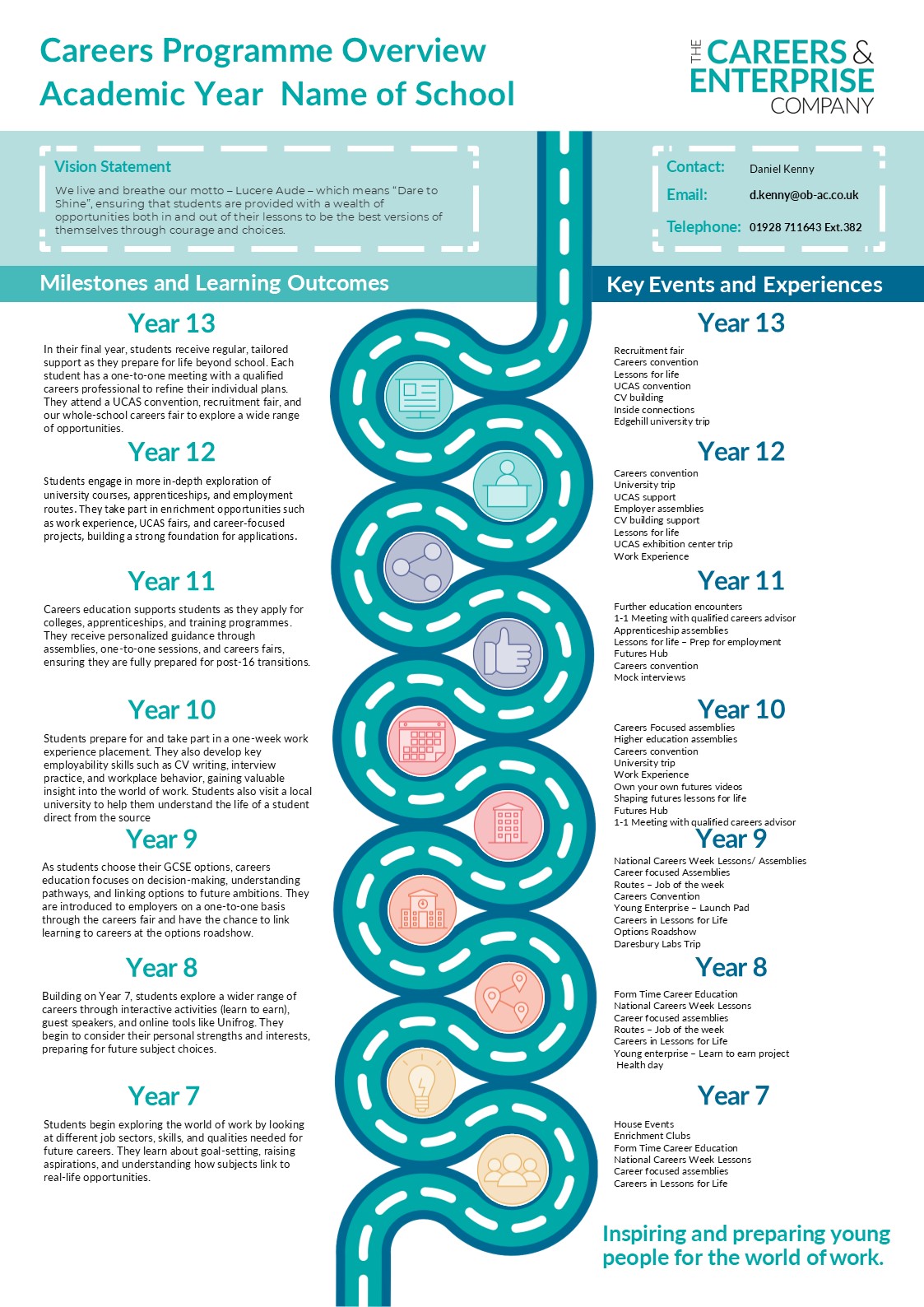 Careers Programme Overview
Academic Year Name of School

THE CAREERS & ENTERPRISE COMPANY

Vision Statement
We live and breathe our motto – Lucere Aude – which means "Dare to Shine", ensuring that students are provided with a wealth of opportunities both in and out of their lessons to be the best versions of themselves through courage and choices.

Contact: Daniel Kenny
Email: d.kenny@ob-ac.co.uk
Telephone: 01928 711643 Ext.382

Milestones and Learning Outcomes

Year 13
In their final year, students receive regular, tailored support as they prepare for life beyond school. Each student has a one-to-one meeting with a qualified careers professional to refine their individual plans. They attend a UCAS convention, recruitment fair, and our whole-school careers fair to explore a wide range of opportunities.

Year 12
Students engage in more in-depth exploration of university courses, apprenticeships, and employment routes. They take part in enrichment opportunities such as work experience, UCAS fairs, and career-focused projects, building a strong foundation for applications.

Year 11
Careers education supports students as they apply for colleges, apprenticeships, and training programmes. They receive personalized guidance through assemblies, one-to-one sessions, and careers fairs, ensuring they are fully prepared for post-16 transitions.

Year 10
Students prepare for and take part in a one-week work experience placement. They also develop key employability skills such as CV writing, interview practice, and workplace behavior, gaining valuable insight into the world of work. Students also visit a local university to help them understand the life of a student direct from the source

Year 9
As students choose their GCSE options, careers education focuses on decision-making, understanding pathways, and linking options to future ambitions. They are introduced to employers on a one-to-one basis through the careers fair and have the chance to link learning to careers at the options roadshow.

Year 8
Building on Year 7, students explore a wider range of careers through interactive activities (learn to earn), guest speakers, and online tools like Unifrog. They begin to consider their personal strengths and interests, preparing for future subject choices.

Year 7
Students begin exploring the world of work by looking at different job sectors, skills, and qualities needed for future careers. They learn about goal-setting, raising aspirations, and understanding how subjects link to real-life opportunities.

Key Events and Experiences

Year 13
Recruitment fair
Careers convention
Lessons for life
UCAS convention
CV building
Inside connections
Edgehill university trip

Year 12
Careers convention
University trip
UCAS support
Employer assemblies
CV building support
Lessons for life
UCAS exhibition center trip
Work Experience

Year 11
Further education encounters
1-1 Meeting with qualified careers advisor
Apprenticeship assemblies
Lessons for life – Prep for employment
Futures Hub
Careers convention
Mock interviews

Year 10
Careers Focused assemblies
Higher education assemblies
Careers convention
University trip
Work Experience
Own your own futures videos
Shaping futures lessons for life
Futures Hub
1-1 Meeting with qualified careers advisor

Year 9
National Careers Week Lessons/ Assemblies
Career focused Assemblies
Routes – Job of the week
Careers Convention
Young Enterprise – Launch Pad
Careers in Lessons for Life
Options Roadshow
Daresbury Labs Trip

Year 8
Form Time Career Education
National Careers Week Lessons
Career focused assemblies
Routes – Job of the week
Careers in Lessons for Life
Young enterprise – Learn to earn project
Health day

Year 7
House Events
Enrichment Clubs
Form Time Career Education
National Careers Week Lessons
Career focused assemblies
Careers in Lessons for Life

Inspiring and preparing young people for the world of work.